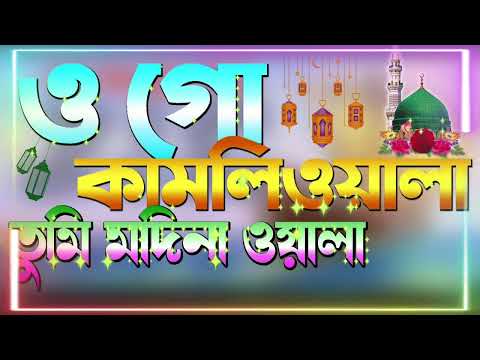 ও গো
কামলিওয়ালা
তুমি মাদিনা ওয়ালা